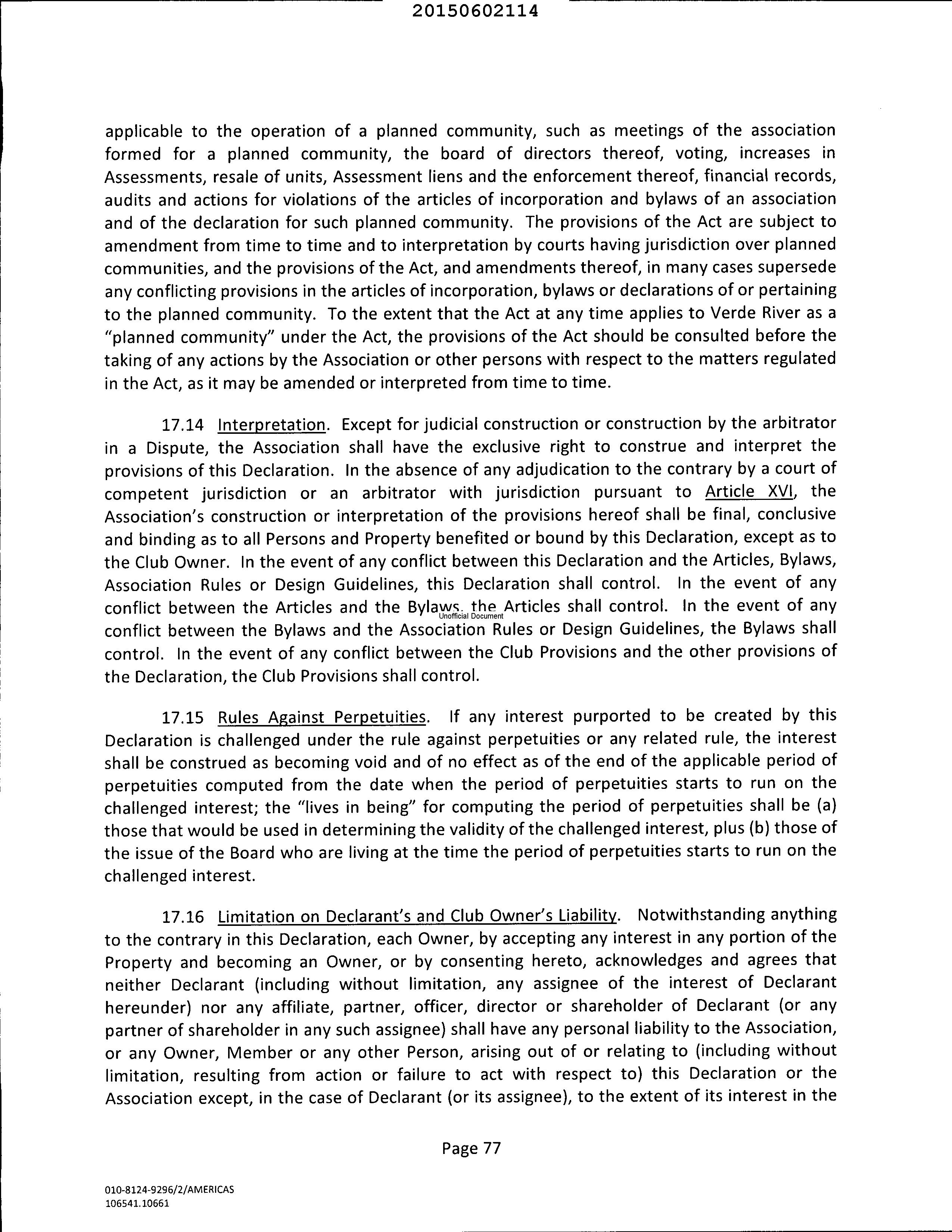 20150602114

applicable to the operation of a planned community, such as meetings of the association formed for a planned community, the board of directors thereof, voting, increases in Assessments, resale of units, Assessment liens and the enforcement thereof, financial records, audits and actions for violations of the articles of incorporation and bylaws of an association and of the declaration for such planned community. The provisions of the Act are subject to amendment from time to time and to interpretation by courts having jurisdiction over planned communities, and the provisions of the Act, and amendments thereof, in many cases supersede any conflicting provisions in the articles of incorporation, bylaws or declarations of or pertaining to the planned community. To the extent that the Act at any time applies to Verde River as a "planned community" under the Act, the provisions of the Act should be consulted before the taking of any actions by the Association or other persons with respect to the matters regulated in the Act, as it may be amended or interpreted from time to time.

17.14 Interpretation. Except for judicial construction or construction by the arbitrator in a Dispute, the Association shall have the exclusive right to construe and interpret the provisions of this Declaration. In the absence of any adjudication to the contrary by a court of competent jurisdiction or an arbitrator with jurisdiction pursuant to Article XVI, the Association's construction or interpretation of the provisions hereof shall be final, conclusive and binding as to all Persons and Property benefited or bound by this Declaration, except as to the Club Owner. In the event of any conflict between this Declaration and the Articles, Bylaws, Association Rules or Design Guidelines, this Declaration shall control. In the event of any conflict between the Articles and the Bylaws, the Articles shall control. In the event of any conflict between the Bylaws and the Association Rules or Design Guidelines, the Bylaws shall control. In the event of any conflict between the Club Provisions and the other provisions of the Declaration, the Club Provisions shall control.

Unofficial Document

17.15 Rules Against Perpetuities. If any interest purported to be created by this Declaration is challenged under the rule against perpetuities or any related rule, the interest shall be construed as becoming void and of no effect as of the end of the applicable period of perpetuities computed from the date when the period of perpetuities starts to run on the challenged interest; the "lives in being" for computing the period of perpetuities shall be (a) those that would be used in determining the validity of the challenged interest, plus (b) those of the issue of the Board who are living at the time the period of perpetuities starts to run on the challenged interest.

17.16 Limitation on Declarant's and Club Owner's Liability. Notwithstanding anything to the contrary in this Declaration, each Owner, by accepting any interest in any portion of the Property and becoming an Owner, or by consenting hereto, acknowledges and agrees that neither Declarant (including without limitation, any assignee of the interest of Declarant hereunder) nor any affiliate, partner, officer, director or shareholder of Declarant (or any partner of shareholder in any such assignee) shall have any personal liability to the Association, or any Owner, Member or any other Person, arising out of or relating to (including without limitation, resulting from action or failure to act with respect to) this Declaration or the Association except, in the case of Declarant (or its assignee), to the extent of its interest in the

Page 77

010-8124-9296/2/AMERICAS
106541.10661